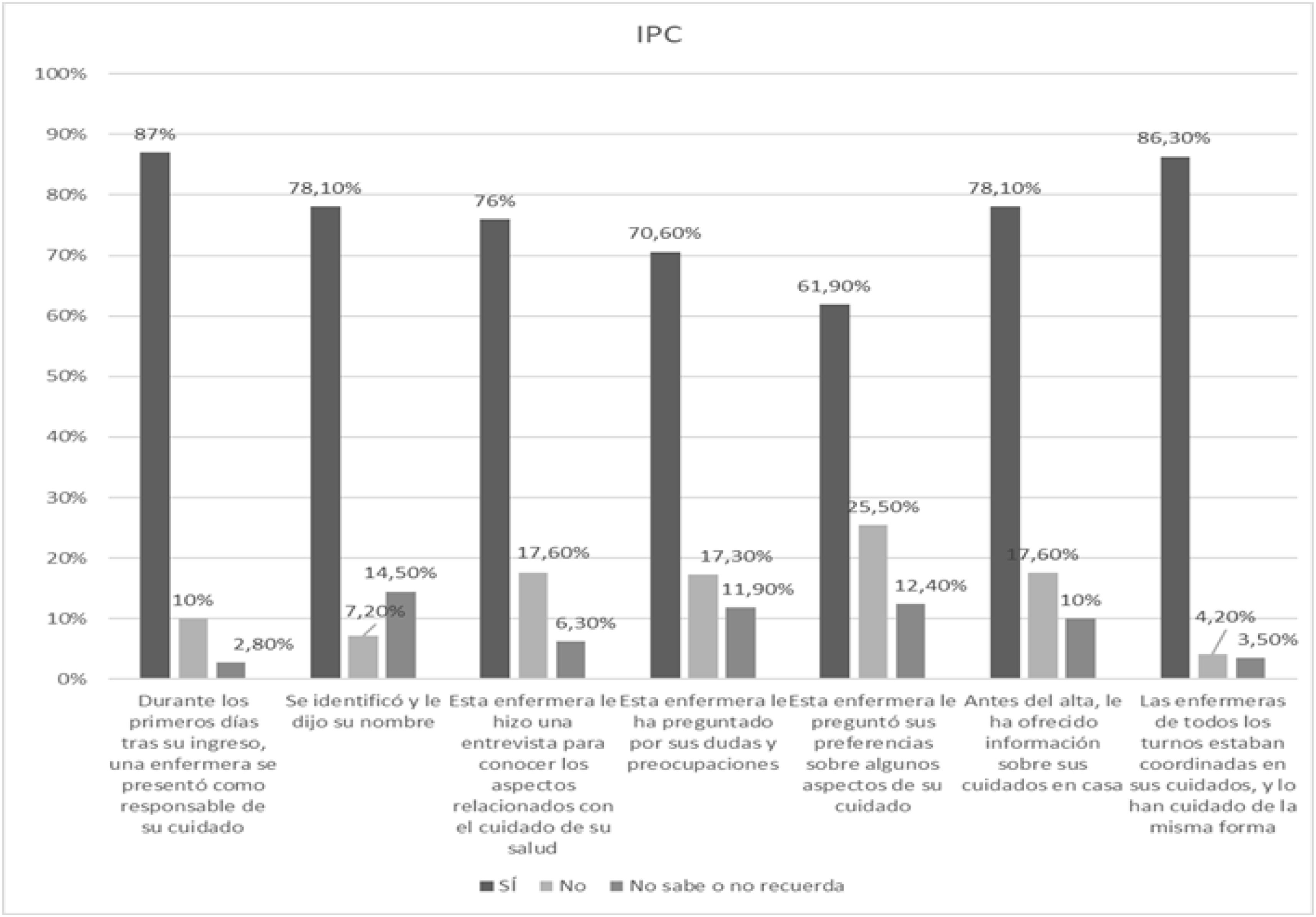 IPC

100%
90%
80%
70%
60%
50%
40%
30%
20%
10%
0%

87%
10%
2,80%
78,10%
7,20%
14,50%
76%
17,60%
6,30%
70,60%
17,30%
11,90%
61,90%
25,50%
12,40%
78,10%
17,60%
10%
86,30%
4,20%
3,50%

Durante los primeros días tras su ingreso, una enfermera se presentó como responsable de su cuidado

Se identificó y le dijo su nombre

Esta enfermera le hizo una entrevista para conocer los aspectos relacionados con el cuidado de su salud

Esta enfermera le ha preguntado por sus dudas y preocupaciones

Esta enfermera le preguntó sus preferencias sobre algunos aspectos de su cuidado

Antes del alta, le ha ofrecido información sobre sus cuidados en casa

Las enfermeras de todos los turnos estaban coordinadas en sus cuidados, y lo han cuidado de la misma forma

SÍ No No sabe o no recuerda